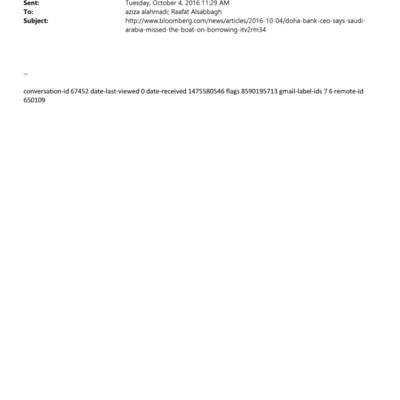 Sent: Tuesday, October 4, 2016 11:29 AM
To: aziza alahmadi; Raafat Alsabbagh
Subject: http://www.bloomberg.com/news/articles/2016-10-04/doha-bank-ceo-says-saudi-arabia-missed-the-boat-on-borrowing-itv2rm34

--

conversation-id 67452 date-last-viewed 0 date-received 1475580546 flags 8590195713 gmail-label-ids 7 6 remote-id 650109